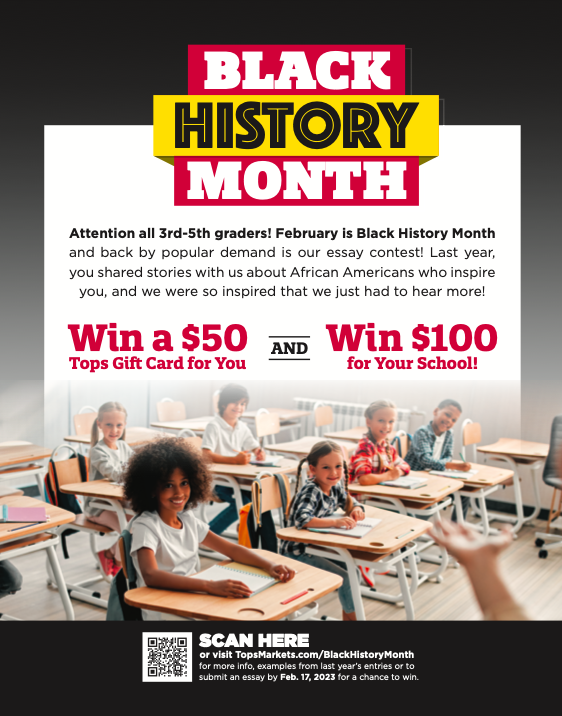 BLACK
HISTORY
MONTH

Attention all 3rd-5th graders! February is Black History Month and back by popular demand is our essay contest! Last year, you shared stories with us about African Americans who inspire you, and we were so inspired that we just had to hear more!

Win a $50
Tops Gift Card for You

AND

Win $100
for Your School!

SCAN HERE
or visit TopsMarkets.com/BlackHistoryMonth for more info, examples from last year's entries or to submit an essay by Feb. 17, 2023 for a chance to win.